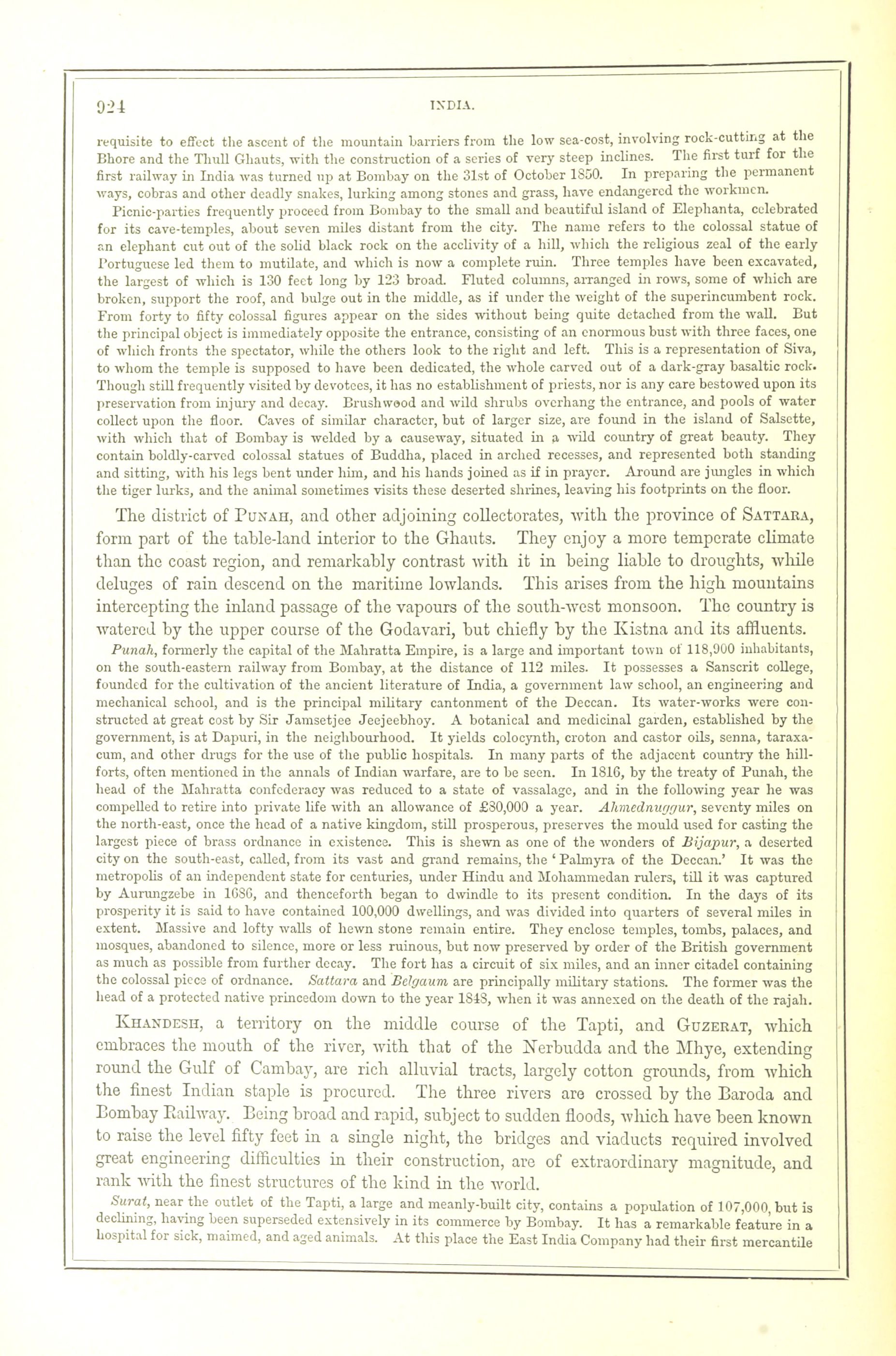 924 INDIA.

requisite to effect the ascent of the mountain barriers from the low sea-cost, involving rock-cutting at the Bhore and the Thull Ghauts, with the construction of a series of very steep inclines. The first turf for the first railway in India was turned up at Bombay on the 31st of October 1850. In preparing the permanent ways, cobras and other deadly snakes, lurking among stones and grass, have endangered the workmen.

Picnic-parties frequently proceed from Bombay to the small and beautiful island of Elephanta, celebrated for its cave-temples, about seven miles distant from the city. The name refers to the colossal statue of an elephant cut out of the solid black rock on the acclivity of a hill, which the religious zeal of the early Portuguese led them to mutilate, and which is now a complete ruin. Three temples have been excavated, the largest of which is 130 feet long by 123 broad. Fluted columns, arranged in rows, some of which are broken, support the roof, and bulge out in the middle, as if under the weight of the superincumbent rock. From forty to fifty colossal figures appear on the sides without being quite detached from the wall. But the principal object is immediately opposite the entrance, consisting of an enormous bust with three faces, one of which fronts the spectator, while the others look to the right and left. This is a representation of Siva, to whom the temple is supposed to have been dedicated, the whole carved out of a dark-gray basaltic rock. Though still frequently visited by devotees, it has no establishment of priests, nor is any care bestowed upon its preservation from injury and decay. Brushwood and wild shrubs overhang the entrance, and pools of water collect upon the floor. Caves of similar character, but of larger size, are found in the island of Salsette, with which that of Bombay is welded by a causeway, situated in a wild country of great beauty. They contain boldly-carved colossal statues of Buddha, placed in arched recesses, and represented both standing and sitting, with his legs bent under him, and his hands joined as if in prayer. Around are jungles in which the tiger lurks, and the animal sometimes visits these deserted shrines, leaving his footprints on the floor.

The district of PUNAH, and other adjoining collectorates, with the province of SATTARA, form part of the table-land interior to the Ghauts. They enjoy a more temperate climate than the coast region, and remarkably contrast with it in being liable to droughts, while deluges of rain descend on the maritime lowlands. This arises from the high mountains intercepting the inland passage of the vapours of the south-west monsoon. The country is watered by the upper course of the Godavari, but chiefly by the Kistna and its affluents.

Punah, formerly the capital of the Mahratta Empire, is a large and important town of 118,900 inhabitants, on the south-eastern railway from Bombay, at the distance of 112 miles. It possesses a Sanscrit college, founded for the cultivation of the ancient literature of India, a government law school, an engineering and mechanical school, and is the principal military cantonment of the Deccan. Its water-works were constructed at great cost by Sir Jamsetjee Jeejeebhoy. A botanical and medicinal garden, established by the government, is at Dapuri, in the neighbourhood. It yields colocynth, croton and castor oils, senna, taraxacum, and other drugs for the use of the public hospitals. In many parts of the adjacent country the hill-forts, often mentioned in the annals of Indian warfare, are to be seen. In 1816, by the treaty of Punah, the head of the Mahratta confederacy was reduced to a state of vassalage, and in the following year he was compelled to retire into private life with an allowance of £80,000 a year. Ahmednuggur, seventy miles on the north-east, once the head of a native kingdom, still prosperous, preserves the mould used for casting the largest piece of brass ordnance in existence. This is shewn as one of the wonders of Bijapur, a deserted city on the south-east, called, from its vast and grand remains, the 'Palmyra of the Deccan.' It was the metropolis of an independent state for centuries, under Hindu and Mohammedan rulers, till it was captured by Aurungzebe in 1686, and thenceforth began to dwindle to its present condition. In the days of its prosperity it is said to have contained 100,000 dwellings, and was divided into quarters of several miles in extent. Massive and lofty walls of hewn stone remain entire. They enclose temples, tombs, palaces, and mosques, abandoned to silence, more or less ruinous, but now preserved by order of the British government as much as possible from further decay. The fort has a circuit of six miles, and an inner citadel containing the colossal piece of ordnance. Sattara and Belgaum are principally military stations. The former was the head of a protected native princedom down to the year 1848, when it was annexed on the death of the rajah.

KHANDESH, a territory on the middle course of the Tapti, and GUZERAT, which embraces the mouth of the river, with that of the Nerbudda and the Mhye, extending round the Gulf of Cambay, are rich alluvial tracts, largely cotton grounds, from which the finest Indian staple is procured. The three rivers are crossed by the Baroda and Bombay Railway. Being broad and rapid, subject to sudden floods, which have been known to raise the level fifty feet in a single night, the bridges and viaducts required involved great engineering difficulties in their construction, are of extraordinary magnitude, and rank with the finest structures of the kind in the world.

Surat, near the outlet of the Tapti, a large and meanly-built city, contains a population of 107,000, but is declining, having been superseded extensively in its commerce by Bombay. It has a remarkable feature in a hospital for sick, maimed, and aged animals. At this place the East India Company had their first mercantile